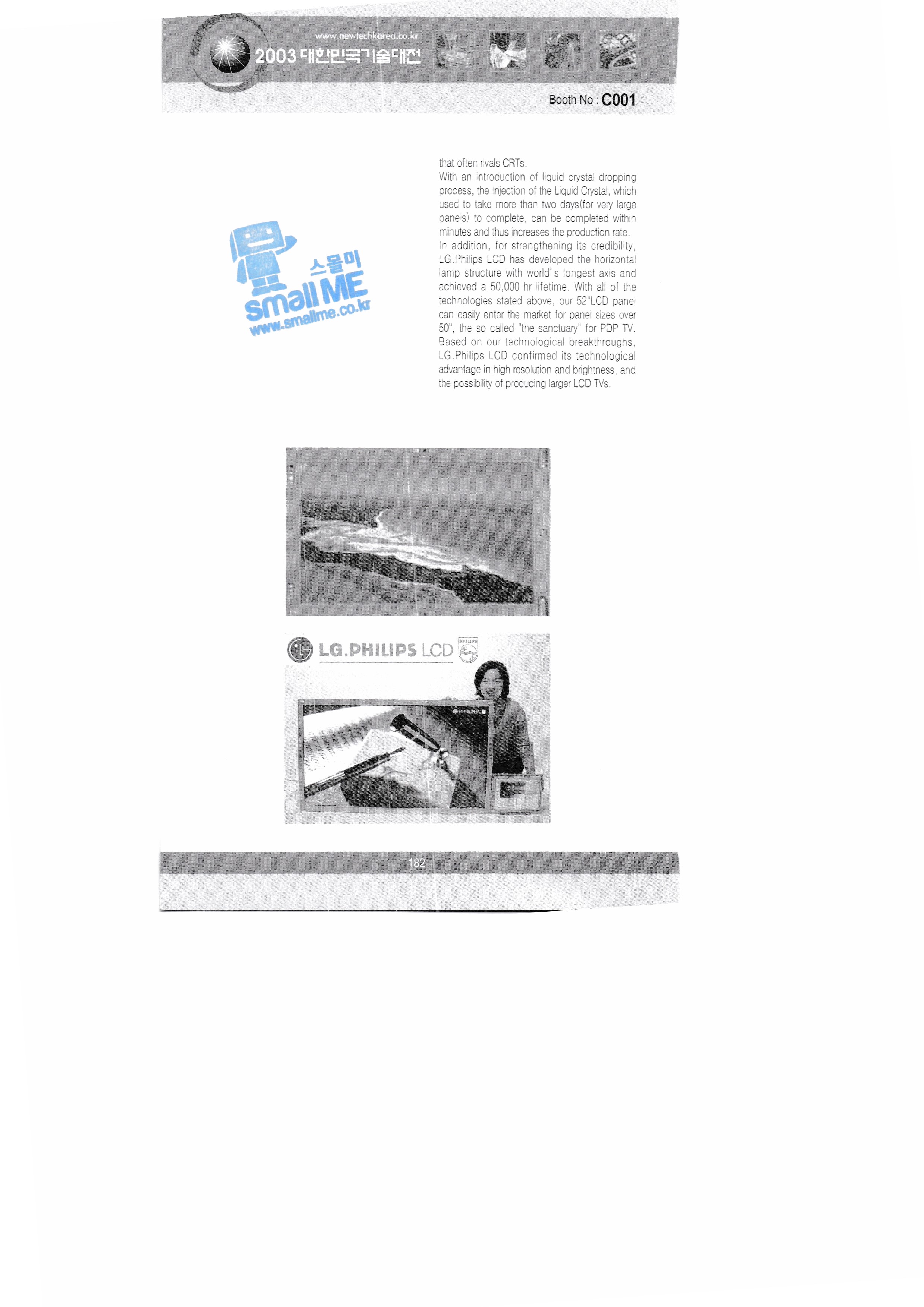 www.newtechkorea.co.kr
2003 대한민국기술대전

Booth No : C001

that often rivals CRTs.

With an introduction of liquid crystal dropping process, the Injection of the Liquid Crystal, which used to take more than two days(for very large panels) to complete, can be completed within minutes and thus increases the production rate.

In addition, for strengthening its credibility, LG.Philips LCD has developed the horizontal lamp structure with world's longest axis and achieved a 50,000 hr lifetime. With all of the technologies stated above, our 52"LCD panel can easily enter the market for panel sizes over 50", the so called "the sanctuary" for PDP TV. Based on our technological breakthroughs, LG.Philips LCD confirmed its technological advantage in high resolution and brightness, and the possibility of producing larger LCD TVs.

LG.PHILIPS LCD
PHILIPS

182

스몰미
small ME
www.smallme.co.kr